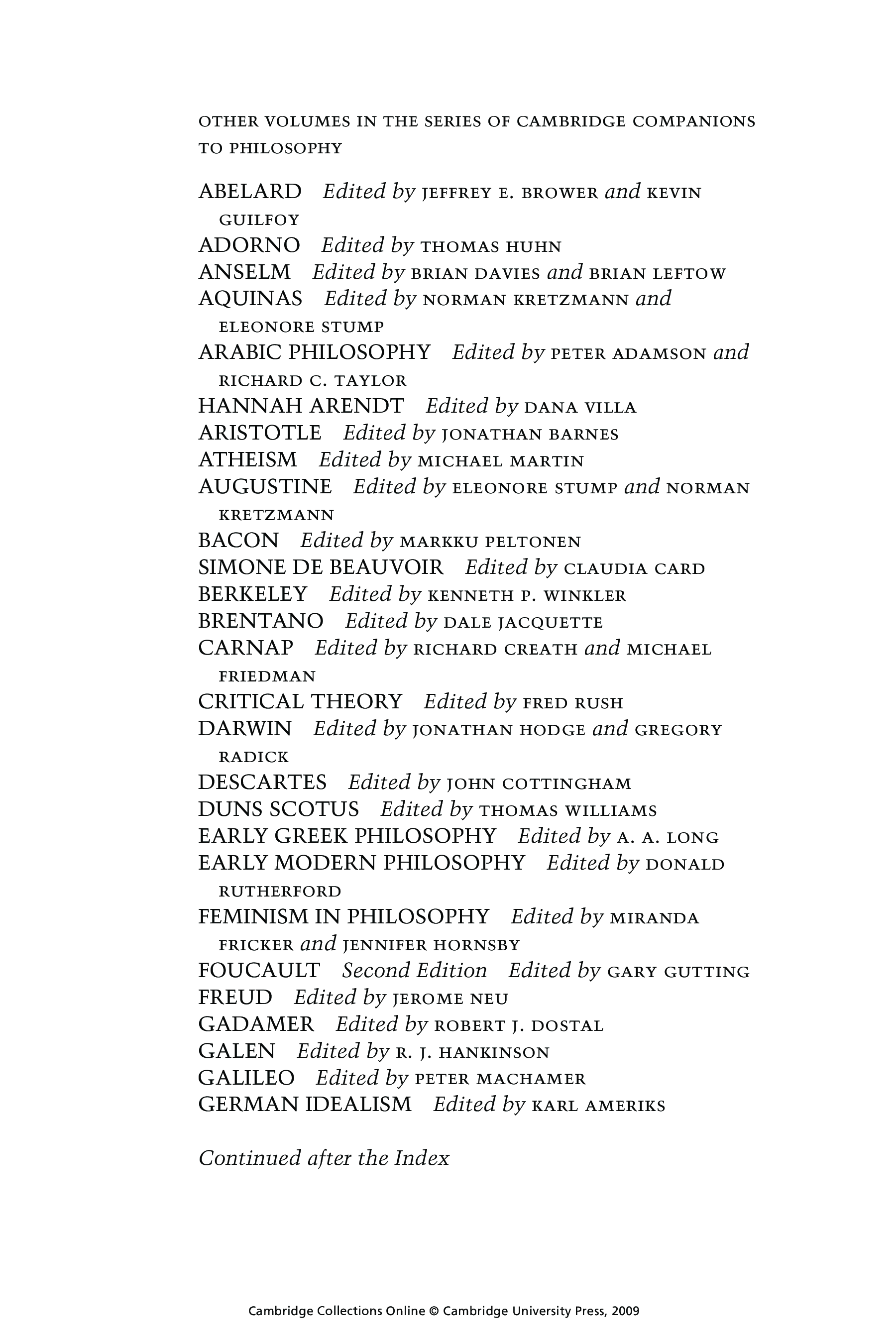 OTHER VOLUMES IN THE SERIES OF CAMBRIDGE COMPANIONS TO PHILOSOPHY

ABELARD Edited by JEFFREY E. BROWER and KEVIN GUILFOY
ADORNO Edited by THOMAS HUHN
ANSELM Edited by BRIAN DAVIES and BRIAN LEFTOW
AQUINAS Edited by NORMAN KRETZMANN and ELEONORE STUMP
ARABIC PHILOSOPHY Edited by PETER ADAMSON and RICHARD C. TAYLOR
HANNAH ARENDT Edited by DANA VILLA
ARISTOTLE Edited by JONATHAN BARNES
ATHEISM Edited by MICHAEL MARTIN
AUGUSTINE Edited by ELEONORE STUMP and NORMAN KRETZMANN
BACON Edited by MARKKU PELTONEN
SIMONE DE BEAUVOIR Edited by CLAUDIA CARD
BERKELEY Edited by KENNETH P. WINKLER
BRENTANO Edited by DALE JACQUETTE
CARNAP Edited by RICHARD CREATH and MICHAEL FRIEDMAN
CRITICAL THEORY Edited by FRED RUSH
DARWIN Edited by JONATHAN HODGE and GREGORY RADICK
DESCARTES Edited by JOHN COTTINGHAM
DUNS SCOTUS Edited by THOMAS WILLIAMS
EARLY GREEK PHILOSOPHY Edited by A. A. LONG
EARLY MODERN PHILOSOPHY Edited by DONALD RUTHERFORD
FEMINISM IN PHILOSOPHY Edited by MIRANDA FRICKER and JENNIFER HORNSBY
FOUCAULT Second Edition Edited by GARY GUTTING
FREUD Edited by JEROME NEU
GADAMER Edited by ROBERT J. DOSTAL
GALEN Edited by R. J. HANKINSON
GALILEO Edited by PETER MACHAMER
GERMAN IDEALISM Edited by KARL AMERIKS

Continued after the Index

Cambridge Collections Online © Cambridge University Press, 2009